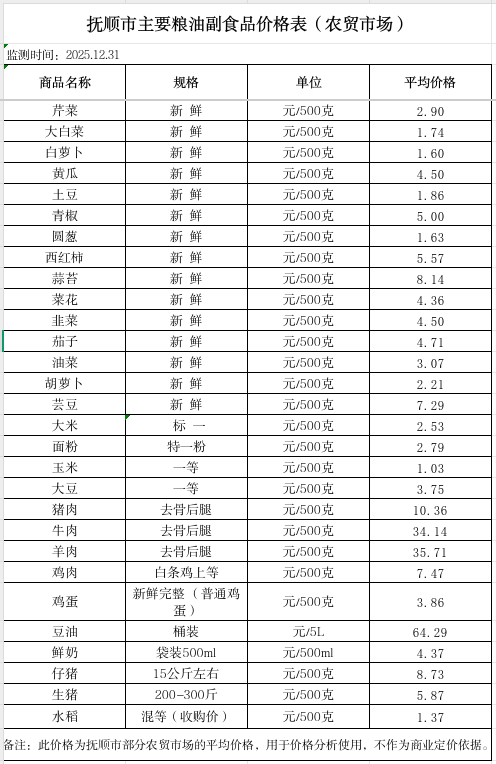 抚顺市主要粮油副食品价格表（农贸市场）

监测时间：2025.12.31

| 商品名称 | 规格 | 单位 | 平均价格 |
|---|---|---|---|
| 芹菜 | 新 鲜 | 元/500克 | 2.90 |
| 大白菜 | 新 鲜 | 元/500克 | 1.74 |
| 白萝卜 | 新 鲜 | 元/500克 | 1.60 |
| 黄瓜 | 新 鲜 | 元/500克 | 4.50 |
| 土豆 | 新 鲜 | 元/500克 | 1.86 |
| 青椒 | 新 鲜 | 元/500克 | 5.00 |
| 圆葱 | 新 鲜 | 元/500克 | 1.63 |
| 西红柿 | 新 鲜 | 元/500克 | 5.57 |
| 蒜苔 | 新 鲜 | 元/500克 | 8.14 |
| 菜花 | 新 鲜 | 元/500克 | 4.36 |
| 韭菜 | 新 鲜 | 元/500克 | 4.50 |
| 茄子 | 新 鲜 | 元/500克 | 4.71 |
| 油菜 | 新 鲜 | 元/500克 | 3.07 |
| 胡萝卜 | 新 鲜 | 元/500克 | 2.21 |
| 芸豆 | 新 鲜 | 元/500克 | 7.29 |
| 大米 | 标 一 | 元/500克 | 2.53 |
| 面粉 | 特一粉 | 元/500克 | 2.79 |
| 玉米 | 一等 | 元/500克 | 1.03 |
| 大豆 | 一等 | 元/500克 | 3.75 |
| 猪肉 | 去骨后腿 | 元/500克 | 10.36 |
| 牛肉 | 去骨后腿 | 元/500克 | 34.14 |
| 羊肉 | 去骨后腿 | 元/500克 | 35.71 |
| 鸡肉 | 白条鸡上等 | 元/500克 | 7.47 |
| 鸡蛋 | 新鲜完整（普通鸡蛋） | 元/500克 | 3.86 |
| 豆油 | 桶装 | 元/5L | 64.29 |
| 鲜奶 | 袋装500ml | 元/500ml | 4.37 |
| 仔猪 | 15公斤左右 | 元/500克 | 8.73 |
| 生猪 | 200-300斤 | 元/500克 | 5.87 |
| 水稻 | 混等（收购价） | 元/500克 | 1.37 |

备注：此价格为抚顺市部分农贸市场的平均价格，用于价格分析使用，不作为商业定价依据。